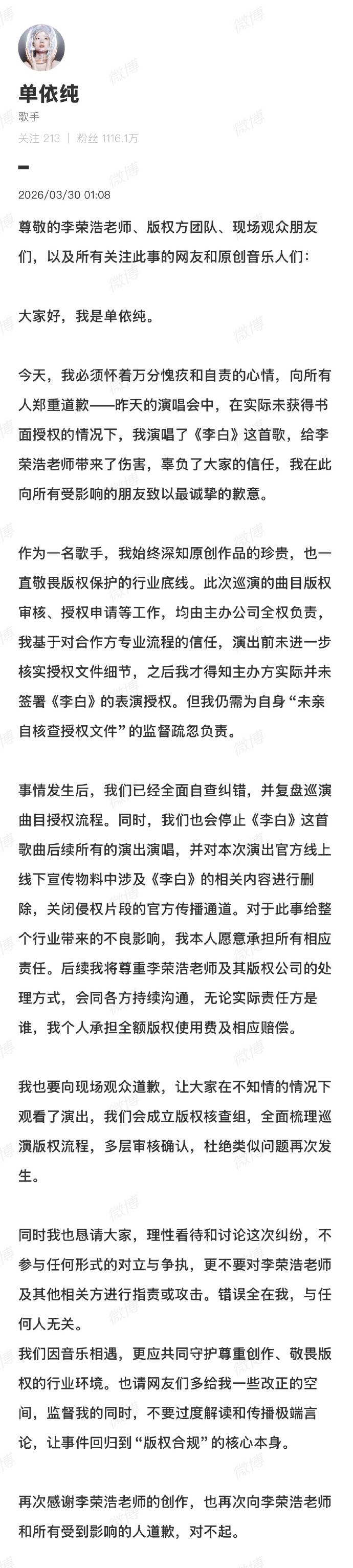 单依纯
歌手
关注 213 | 粉丝 1116.1万

2026/03/30 01:08

尊敬的李荣浩老师、版权方团队、现场观众朋友们，以及所有关注此事的网友和原创音乐人们：

大家好，我是单依纯。

今天，我必须怀着万分愧疚和自责的心情，向所有人郑重道歉——昨天的演唱会中，在实际未获得书面授权的情况下，我演唱了《李白》这首歌，给李荣浩老师带来了伤害，辜负了大家的信任，我在此向所有受影响的朋友致以最诚挚的歉意。

作为一名歌手，我始终深知原创作品的珍贵，也一直敬畏版权保护的行业底线。此次巡演的曲目版权审核、授权申请等工作，均由主办公司全权负责，我基于对合作方专业流程的信任，演出前未进一步核实授权文件细节，之后我才得知主办方实际并未签署《李白》的表演授权。但我仍需为自身“未亲自核查授权文件”的监督疏忽负责。

事情发生后，我们已经全面自查纠错，并复盘巡演曲目授权流程。同时，我们也会停止《李白》这首歌曲后续所有的演出演唱，并对本次演出官方线上线下宣传物料中涉及《李白》的相关内容进行删除，关闭侵权片段的官方传播通道。对于此事给整个行业带来的不良影响，我本人愿意承担所有相应责任。后续我将尊重李荣浩老师及其版权公司的处理方式，会同各方持续沟通，无论实际责任方是谁，我个人承担全额版权使用费及相应赔偿。

我也要向现场观众道歉，让大家在不知情的情况下观看了演出，我们会成立版权核查组，全面梳理巡演版权流程，多层审核确认，杜绝类似问题再次发生。

同时我也恳请大家，理性看待和讨论这次纠纷，不参与任何形式的对立与争执，更不要对李荣浩老师及其他相关方进行指责或攻击。错误全在我，与任何人无关。
我们因音乐相遇，更应共同守护尊重创作、敬畏版权的行业环境。也请网友们多给我一些改正的空间，监督我的同时，不要过度解读和传播极端言论，让事件回归到“版权合规”的核心本身。

再次感谢李荣浩老师的创作，也再次向李荣浩老师和所有受到影响的人道歉，对不起。